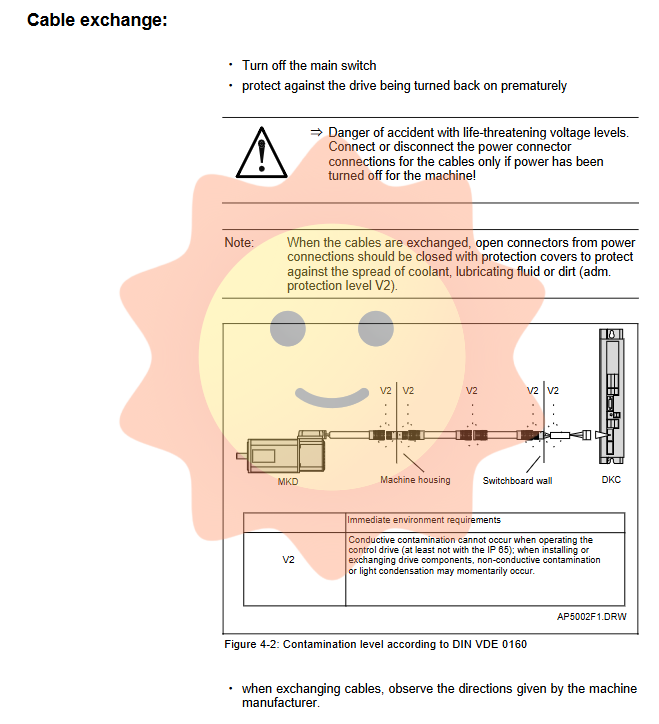 Cable exchange:

• Turn off the main switch
• protect against the drive being turned back on prematurely

⇒ Danger of accident with life-threatening voltage levels. Connect or disconnect the power connector connections for the cables only if power has been turned off for the machine!

Note: When the cables are exchanged, open connectors from power connections should be closed with protection covers to protect against the spread of coolant, lubricating fluid or dirt (adm. protection level V2).

V2 V2 V2 V2 V2

MKD Machine housing Switchboard wall DKC

| | Immediate environment requirements |
|---|---|
| V2 | Conductive contamination cannot occur when operating the control drive (at least not with the IP 65); when installing or exchanging drive components, non-conductive contamination or light condensation may momentarily occur. |

AP5002F1.DRW

Figure 4-2: Contamination level according to DIN VDE 0160

• when exchanging cables, observe the directions given by the machine manufacturer.